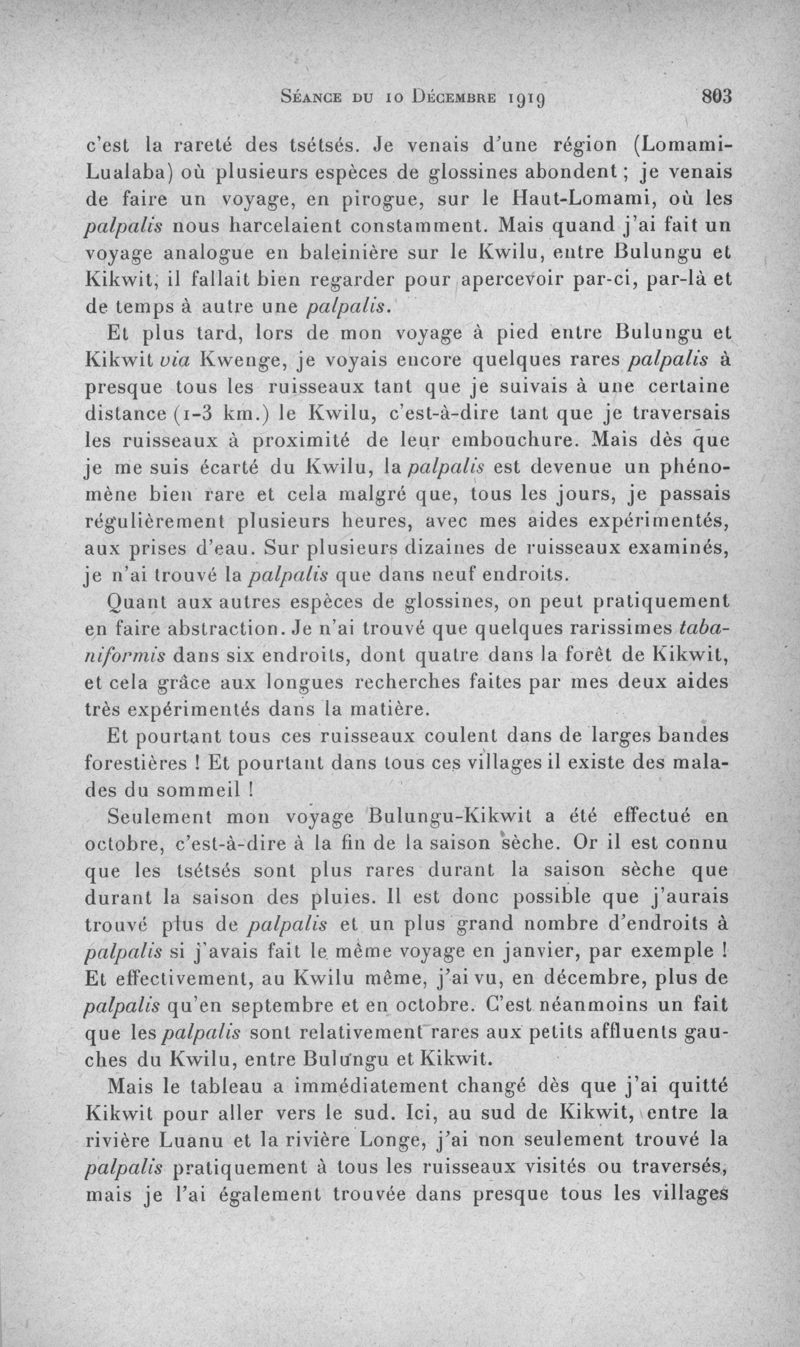 Séance du 10 Décembre 1919 803

c'est la rareté des tsétsés. Je venais d'une région (Lomami-Lualaba) où plusieurs espèces de glossines abondent ; je venais de faire un voyage, en pirogue, sur le Haut-Lomami, où les palpalis nous harcelaient constamment. Mais quand j'ai fait un voyage analogue en baleinière sur le Kwilu, entre Bulungu et Kikwit, il fallait bien regarder pour apercevoir par-ci, par-là et de temps à autre une palpalis.

Et plus tard, lors de mon voyage à pied entre Bulungu et Kikwit via Kwenge, je voyais encore quelques rares palpalis à presque tous les ruisseaux tant que je suivais à une certaine distance (1-3 km.) le Kwilu, c'est-à-dire tant que je traversais les ruisseaux à proximité de leur embouchure. Mais dès que je me suis écarté du Kwilu, la palpalis est devenue un phénomène bien rare et cela malgré que, tous les jours, je passais régulièrement plusieurs heures, avec mes aides expérimentés, aux prises d'eau. Sur plusieurs dizaines de ruisseaux examinés, je n'ai trouvé la palpalis que dans neuf endroits.

Quant aux autres espèces de glossines, on peut pratiquement en faire abstraction. Je n'ai trouvé que quelques rarissimes tabaniformis dans six endroits, dont quatre dans la forêt de Kikwit, et cela grâce aux longues recherches faites par mes deux aides très expérimentés dans la matière.

Et pourtant tous ces ruisseaux coulent dans de larges bandes forestières ! Et pourtant dans tous ces villages il existe des malades du sommeil !

Seulement mon voyage Bulungu-Kikwit a été effectué en octobre, c'est-à-dire à la fin de la saison sèche. Or il est connu que les tsétsés sont plus rares durant la saison sèche que durant la saison des pluies. Il est donc possible que j'aurais trouvé plus de palpalis et un plus grand nombre d'endroits à palpalis si j'avais fait le même voyage en janvier, par exemple ! Et effectivement, au Kwilu même, j'ai vu, en décembre, plus de palpalis qu'en septembre et en octobre. C'est néanmoins un fait que les palpalis sont relativement rares aux petits affluents gauches du Kwilu, entre Bulungu et Kikwit.

Mais le tableau a immédiatement changé dès que j'ai quitté Kikwit pour aller vers le sud. Ici, au sud de Kikwit, entre la rivière Luanu et la rivière Longe, j'ai non seulement trouvé la palpalis pratiquement à tous les ruisseaux visités ou traversés, mais je l'ai également trouvée dans presque tous les villages